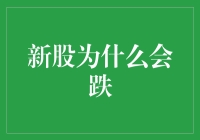 新股为什么会跌